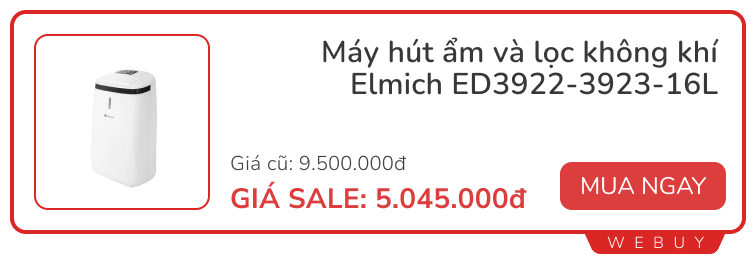 Máy hút ẩm và lọc không khí Elmich ED3922-3923-16L

Giá cũ: 9.500.000đ

GIÁ SALE: 5.045.000đ

MUA NGAY

WEBUY